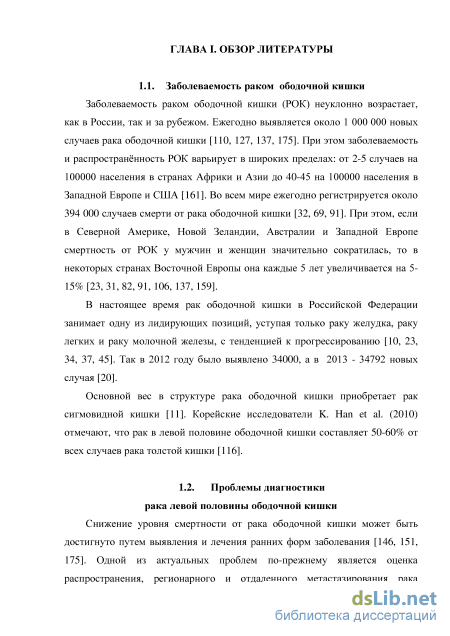 ГЛАВА I. ОБЗОР ЛИТЕРАТУРЫ

1.1. Заболеваемость раком ободочной кишки

Заболеваемость раком ободочной кишки (РОК) неуклонно возрастает, как в России, так и за рубежом. Ежегодно выявляется около 1 000 000 новых случаев рака ободочной кишки [110, 127, 137, 175]. При этом заболеваемость и распространённость РОК варьирует в широких пределах: от 2-5 случаев на 100000 населения в странах Африки и Азии до 40-45 на 100000 населения в Западной Европе и США [161]. Во всем мире ежегодно регистрируется около 394 000 случаев смерти от рака ободочной кишки [32, 69, 91]. При этом, если в Северной Америке, Новой Зеландии, Австралии и Западной Европе смертность от РОК у мужчин и женщин значительно сократилась, то в некоторых странах Восточной Европы она каждые 5 лет увеличивается на 5-15% [23, 31, 82, 91, 106, 137, 159].

В настоящее время рак ободочной кишки в Российской Федерации занимает одну из лидирующих позиций, уступая только раку желудка, раку легких и раку молочной железы, с тенденцией к прогрессированию [10, 23, 34, 37, 45]. Так в 2012 году было выявлено 34000, а в 2013 - 34792 новых случая [20].

Основной вес в структуре рака ободочной кишки приобретает рак сигмовидной кишки [11]. Корейские исследователи K. Han et al. (2010) отмечают, что рак в левой половине ободочной кишки составляет 50-60% от всех случаев рака толстой кишки [116].

1.2. Проблемы диагностики
рака левой половины ободочной кишки

Снижение уровня смертности от рака ободочной кишки может быть достигнуто путем выявления и лечения ранних форм заболевания [146, 151, 175]. Одной из актуальных проблем по-прежнему является оценка распространения, регионарного и отдаленного метастазирования рака

dsLib.net
библиотека диссертаций